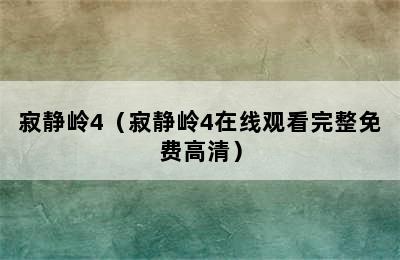 寂静岭4（寂静岭4在线观看完整免费高清）